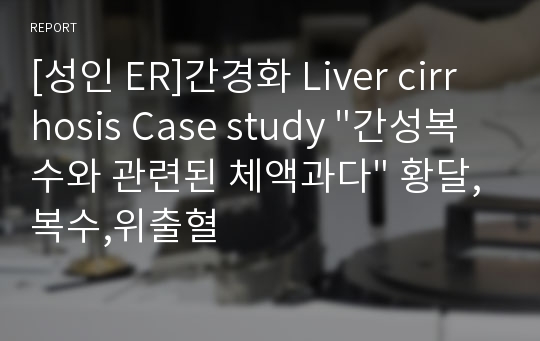 REPORT

[성인 ER]간경화 Liver cirrhosis Case study "간성복수와 관련된 체액과다" 황달,복수,위출혈